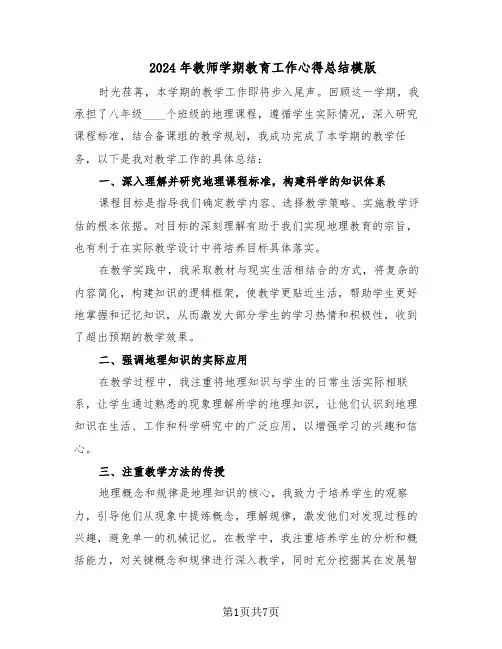 2024年教师学期教育工作心得总结模版

时光荏苒，本学期的教学工作即将步入尾声。回顾这一学期，我承担了八年级____个班级的地理课程，遵循学生实际情况，深入研究课程标准，结合备课组的教学规划，我成功完成了本学期的教学任务，以下是我对教学工作的具体总结：

一、深入理解并研究地理课程标准，构建科学的知识体系

课程目标是指导我们确定教学内容、选择教学策略、实施教学评估的根本依据。对目标的深刻理解有助于我们实现地理教育的宗旨，也有利于在实际教学设计中将培养目标具体落实。

在教学实践中，我采取教材与现实生活相结合的方式，将复杂的内容简化，构建知识的逻辑框架，使教学更贴近生活，帮助学生更好地掌握和记忆知识，从而激发大部分学生的学习热情和积极性，收到了超出预期的教学效果。

二、强调地理知识的实际应用

在教学过程中，我注重将地理知识与学生的日常生活实际相联系，让学生通过熟悉的现象理解所学的地理知识，让他们认识到地理知识在生活、工作和科学研究中的广泛应用，以增强学习的兴趣和信心。

三、注重教学方法的传授

地理概念和规律是地理知识的核心，我致力于培养学生的观察力，引导他们从现象中提炼概念，理解规律，激发他们对发现过程的兴趣，避免单一的机械记忆。在教学中，我注重培养学生的分析和概括能力，对关键概念和规律进行深入教学，同时充分挖掘其在发展智

第1页共7页